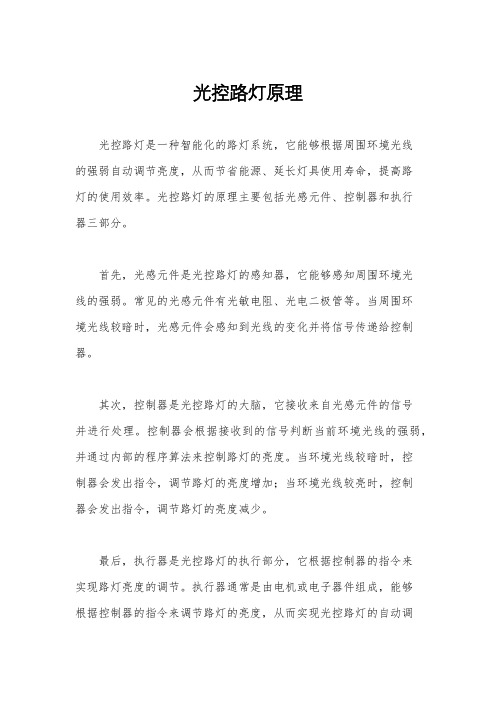 光控路灯原理

光控路灯是一种智能化的路灯系统，它能够根据周围环境光线的强弱自动调节亮度，从而节省能源、延长灯具使用寿命，提高路灯的使用效率。光控路灯的原理主要包括光感元件、控制器和执行器三部分。

首先，光感元件是光控路灯的感知器，它能够感知周围环境光线的强弱。常见的光感元件有光敏电阻、光电二极管等。当周围环境光线较暗时，光感元件会感知到光线的变化并将信号传递给控制器。

其次，控制器是光控路灯的大脑，它接收来自光感元件的信号并进行处理。控制器会根据接收到的信号判断当前环境光线的强弱，并通过内部的程序算法来控制路灯的亮度。当环境光线较暗时，控制器会发出指令，调节路灯的亮度增加；当环境光线较亮时，控制器会发出指令，调节路灯的亮度减少。

最后，执行器是光控路灯的执行部分，它根据控制器的指令来实现路灯亮度的调节。执行器通常是由电机或电子器件组成，能够根据控制器的指令来调节路灯的亮度，从而实现光控路灯的自动调